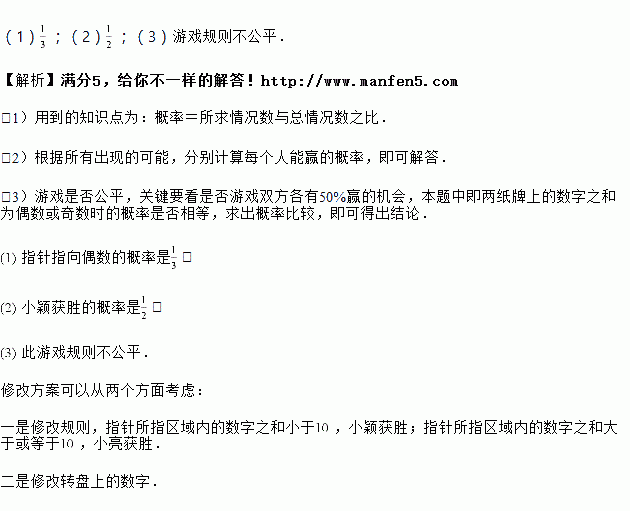 (1)$\frac{1}{3}$；(2)$\frac{1}{2}$；(3)游戏规则不公平．

【解析】满分5，给你不一样的解答！http://www.manfen5.com

□1）用到的知识点为：概率＝所求情况数与总情况数之比．

□2）根据所有出现的可能，分别计算每个人能赢的概率，即可解答．

□3）游戏是否公平，关键要看是否游戏双方各有50%赢的机会，本题中即两纸牌上的数字之和为偶数或奇数时的概率是否相等，求出概率比较，即可得出结论．

(1)指针指向偶数的概率是$\frac{1}{3}$□

(2)小颖获胜的概率是$\frac{1}{2}$□

(3)此游戏规则不公平．

修改方案可以从两个方面考虑：

一是修改规则，指针所指区域内的数字之和小于10，小颖获胜；指针所指区域内的数字之和大于或等于10，小亮获胜．

二是修改转盘上的数字．